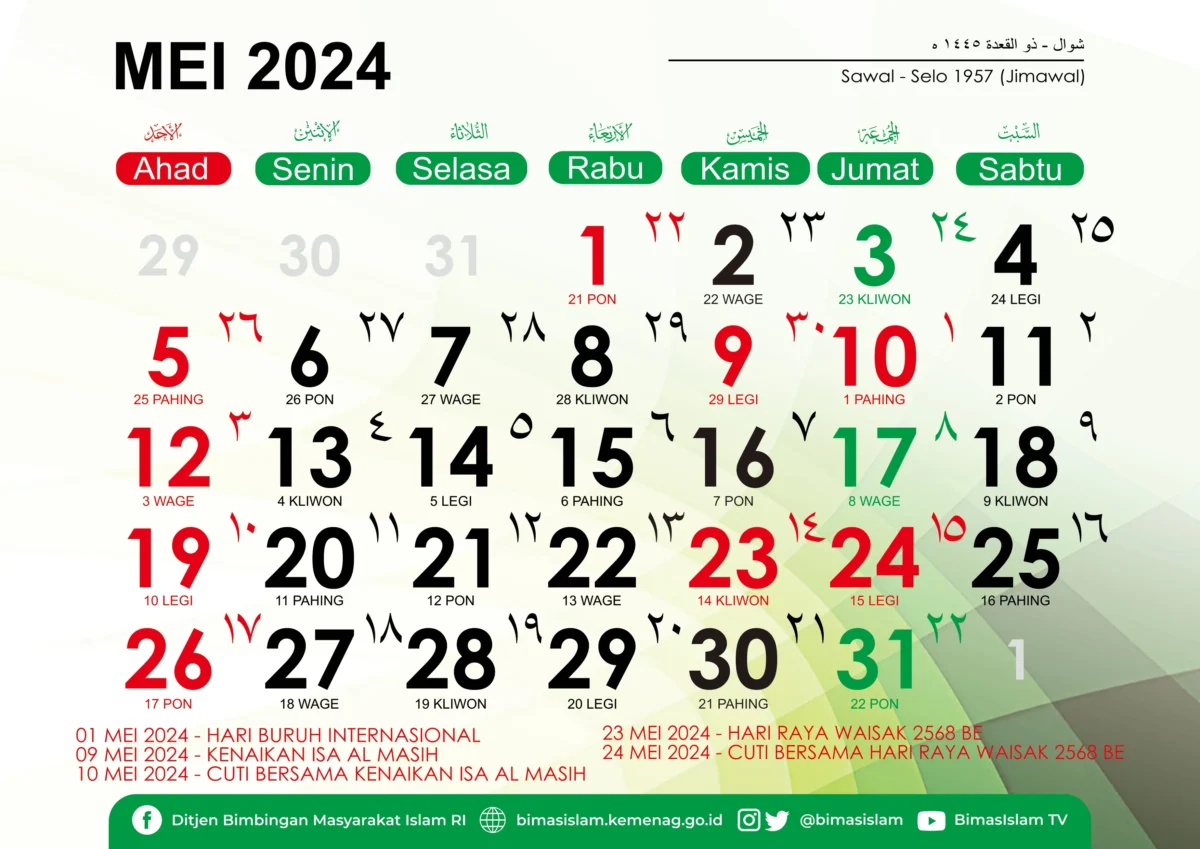 MEI 2024

شوال - ذو القعدة ١٤٤٥ ه
Sawal - Selo 1957 (Jimawal)

| الأحد Ahad | الإثنين Senin | الثلاثاء Selasa | الأربعاء Rabu | الخميس Kamis | الجمعة Jumat | السبت Sabtu |
|---|---|---|---|---|---|---|
| 29 | 30 | 31 | 1 ٢٢ 21 PON | 2 ٢٣ 22 WAGE | 3 ٢٤ 23 KLIWON | 4 ٢٥ 24 LEGI |
| 5 ٢٦ 25 PAHING | 6 ٢٧ 26 PON | 7 ٢٨ 27 WAGE | 8 ٢٩ 28 KLIWON | 9 ٣٠ 29 LEGI | 10 ١ 1 PAHING | 11 ٢ 2 PON |
| 12 ٣ 3 WAGE | 13 ٤ 4 KLIWON | 14 ٥ 5 LEGI | 15 ٦ 6 PAHING | 16 ٧ 7 PON | 17 ٨ 8 WAGE | 18 ٩ 9 KLIWON |
| 19 ١٠ 10 LEGI | 20 ١١ 11 PAHING | 21 ١٢ 12 PON | 22 ١٣ 13 WAGE | 23 ١٤ 14 KLIWON | 24 ١٥ 15 LEGI | 25 ١٦ 16 PAHING |
| 26 ١٧ 17 PON | 27 ١٨ 18 WAGE | 28 ١٩ 19 KLIWON | 29 ٢٠ 20 LEGI | 30 ٢١ 21 PAHING | 31 ٢٢ 22 PON | 1 |

01 MEI 2024 - HARI BURUH INTERNASIONAL
09 MEI 2024 - KENAIKAN ISA AL MASIH
10 MEI 2024 - CUTI BERSAMA KENAIKAN ISA AL MASIH
23 MEI 2024 - HARI RAYA WAISAK 2568 BE
24 MEI 2024 - CUTI BERSAMA HARI RAYA WAISAK 2568 BE

Ditjen Bimbingan Masyarakat Islam RI bimasislam.kemenag.go.id @bimasislam BimasIslam TV